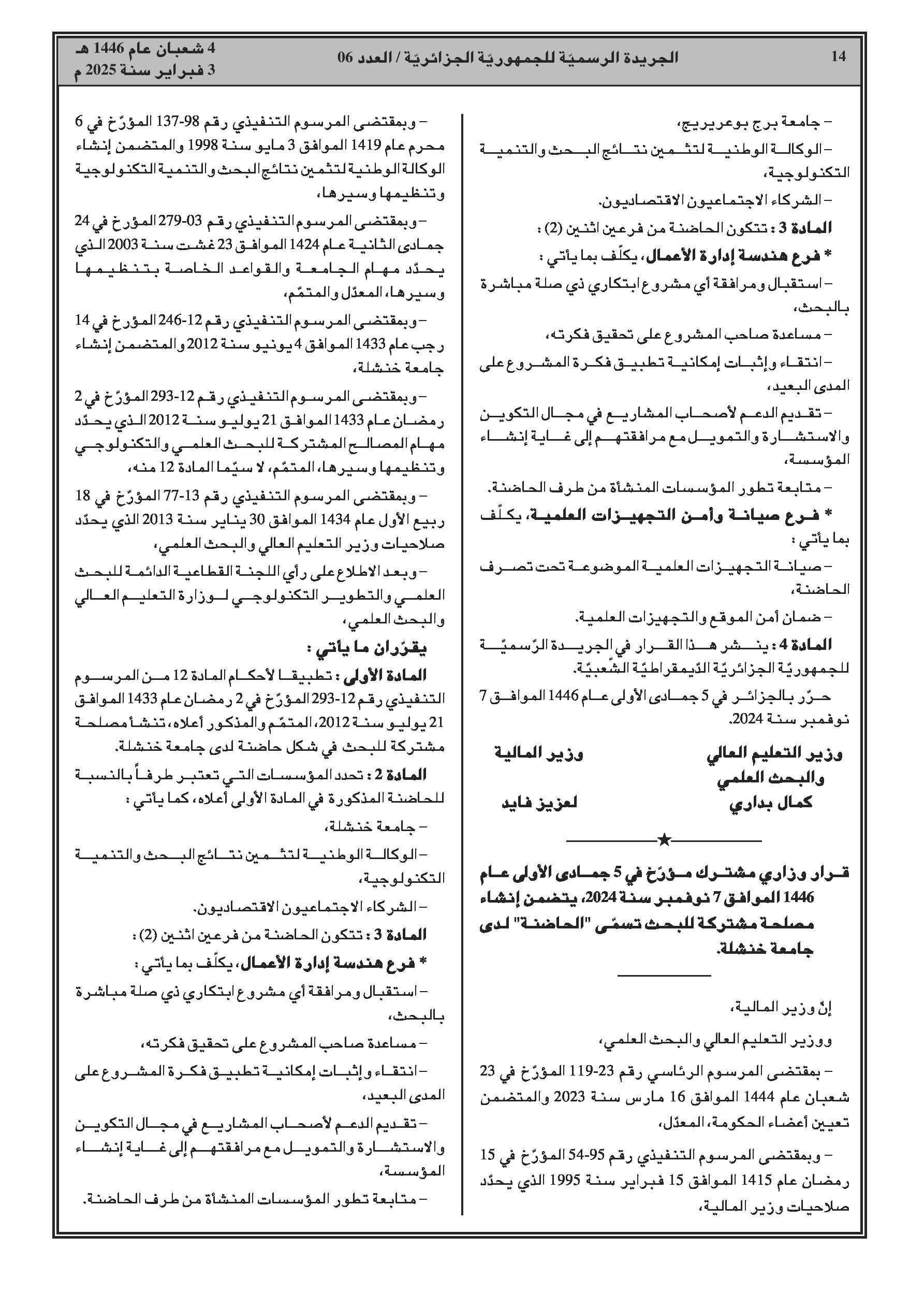 14 الجريدة الرسميّة للجمهوريّة الجزائريّة / العدد 06 4 شعبان عام 1446 هـ
3 فبراير سنة 2025 م

– جامعة برج بوعريريج،

– الوكالة الوطنية لتثمين نتائج البحث والتنمية التكنولوجية،

– الشركاء الاجتماعيون الاقتصاديون.

المادة 3 : تتكون الحاضنة من فرعين اثنين (2) :

* فرع هندسة إدارة الأعمال، يكلّف بما يأتي :

– استقبال ومرافقة أي مشروع ابتكاري ذي صلة مباشرة بالبحث،

– مساعدة صاحب المشروع على تحقيق فكرته،

– انتقاء وإثبات إمكانية تطبيق فكرة المشروع على المدى البعيد،

– تقديم الدعم لأصحاب المشاريع في مجال التكوين والاستشارة والتمويل مع مرافقتهم إلى غاية إنشاء المؤسسة،

– متابعة تطور المؤسسات المنشأة من طرف الحاضنة.

* فرع صيانة وأمن التجهيزات العلمية، يكلّف بما يأتي :

– صيانة التجهيزات العلمية الموضوعة تحت تصرف الحاضنة،

– ضمان أمن الموقع والتجهيزات العلمية.

المادة 4 : ينشر هذا القرار في الجريدة الرّسميّة للجمهوريّة الجزائريّة الدّيمقراطيّة الشّعبيّة.

حرّر بالجزائر في 5 جمادى الأولى عام 1446 الموافق 7 نوفمبر سنة 2024.

وزير التعليم العالي والبحث العلمي
كمال بداري

وزير المالية
لعزيز فايد

★

قرار وزاري مشترك مؤرّخ في 5 جمادى الأولى عام 1446 الموافق 7 نوفمبر سنة 2024، يتضمن إنشاء مصلحة مشتركة للبحث تسمّى "الحاضنة" لدى جامعة خنشلة.

إنّ وزير المالية،

ووزير التعليم العالي والبحث العلمي،

– بمقتضى المرسوم الرئاسي رقم 23-119 المؤرّخ في 23 شعبان عام 1444 الموافق 16 مارس سنة 2023 والمتضمن تعيين أعضاء الحكومة، المعدّل،

– وبمقتضى المرسوم التنفيذي رقم 95-54 المؤرّخ في 15 رمضان عام 1415 الموافق 15 فبراير سنة 1995 الذي يحدّد صلاحيات وزير المالية،

– وبمقتضى المرسوم التنفيذي رقم 98-137 المؤرّخ في 6 محرم عام 1419 الموافق 3 مايو سنة 1998 والمتضمن إنشاء الوكالة الوطنية لتثمين نتائج البحث والتنمية التكنولوجية وتنظيمها وسيرها،

– وبمقتضى المرسوم التنفيذي رقم 03-279 المؤرخ في 24 جمادى الثانية عام 1424 الموافق 23 غشت سنة 2003 الذي يحدّد مهام الجامعة والقواعد الخاصة بتنظيمها وسيرها، المعدّل والمتمّم،

– وبمقتضى المرسوم التنفيذي رقم 12-246 المؤرخ في 14 رجب عام 1433 الموافق 4 يونيو سنة 2012 والمتضمن إنشاء جامعة خنشلة،

– وبمقتضى المرسوم التنفيذي رقم 12-293 المؤرّخ في 2 رمضان عام 1433 الموافق 21 يوليو سنة 2012 الذي يحدّد مهام المصالح المشتركة للبحث العلمي والتكنولوجي وتنظيمها وسيرها، المتمّم، لا سيّما المادة 12 منه،

– وبمقتضى المرسوم التنفيذي رقم 13-77 المؤرّخ في 18 ربيع الأول عام 1434 الموافق 30 يناير سنة 2013 الذي يحدّد صلاحيات وزير التعليم العالي والبحث العلمي،

– وبعد الاطلاع على رأي اللجنة القطاعية الدائمة للبحث العلمي والتطوير التكنولوجي لوزارة التعليم العالي والبحث العلمي،

يقرّران ما يأتي :

المادة الأولى : تطبيقا لأحكام المادة 12 من المرسوم التنفيذي رقم 12-293 المؤرّخ في 2 رمضان عام 1433 الموافق 21 يوليو سنة 2012، المتمّم والمذكور أعلاه، تنشأ مصلحة مشتركة للبحث في شكل حاضنة لدى جامعة خنشلة.

المادة 2 : تحدد المؤسسات التي تعتبر طرفاً بالنسبة للحاضنة المذكورة في المادة الأولى أعلاه، كما يأتي :

– جامعة خنشلة،

– الوكالة الوطنية لتثمين نتائج البحث والتنمية التكنولوجية،

– الشركاء الاجتماعيون الاقتصاديون.

المادة 3 : تتكون الحاضنة من فرعين اثنين (2) :

* فرع هندسة إدارة الأعمال، يكلّف بما يأتي :

– استقبال ومرافقة أي مشروع ابتكاري ذي صلة مباشرة بالبحث،

– مساعدة صاحب المشروع على تحقيق فكرته،

– انتقاء وإثبات إمكانية تطبيق فكرة المشروع على المدى البعيد،

– تقديم الدعم لأصحاب المشاريع في مجال التكوين والاستشارة والتمويل مع مرافقتهم إلى غاية إنشاء المؤسسة،

– متابعة تطور المؤسسات المنشأة من طرف الحاضنة.